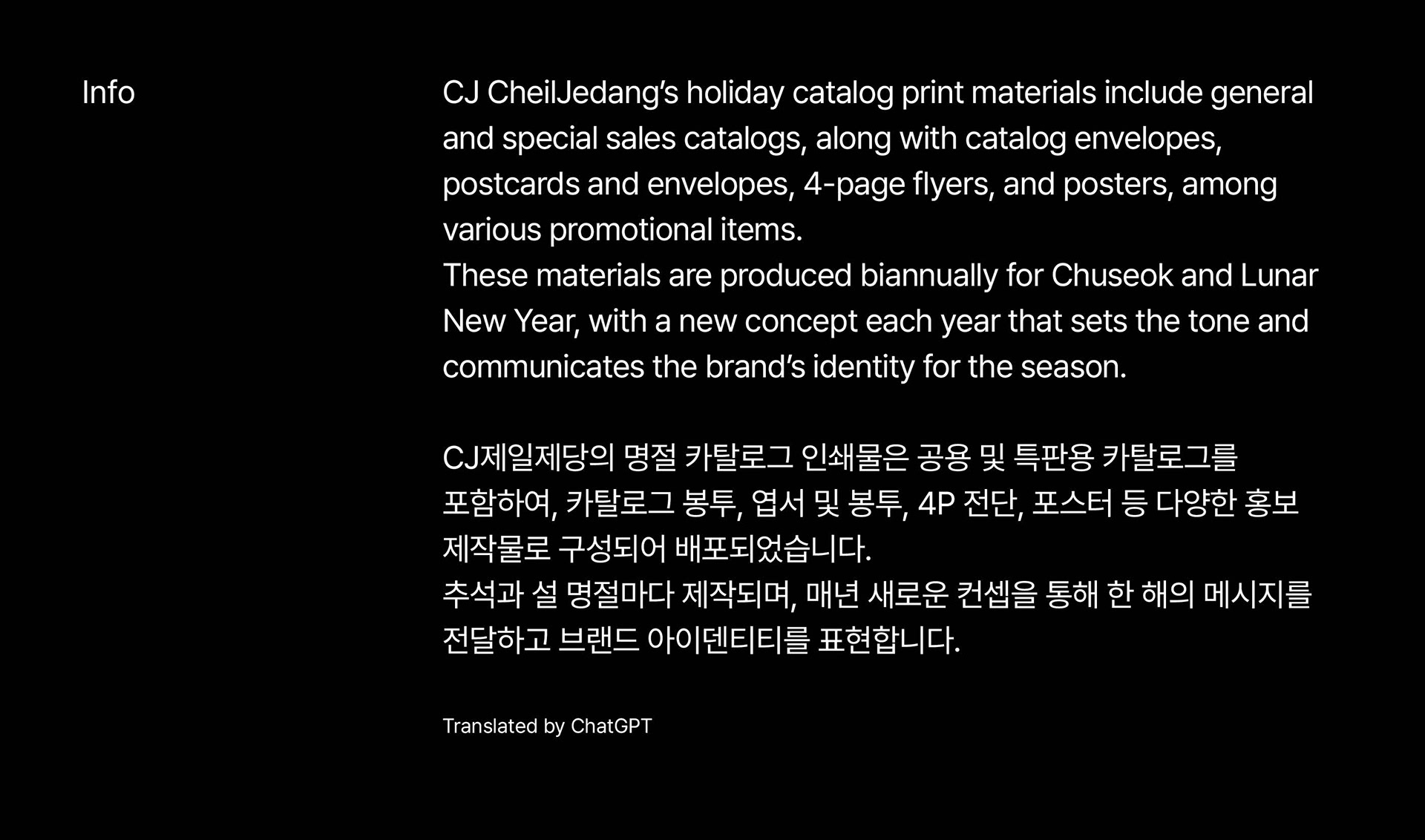 Info

CJ CheilJedang's holiday catalog print materials include general and special sales catalogs, along with catalog envelopes, postcards and envelopes, 4-page flyers, and posters, among various promotional items.

These materials are produced biannually for Chuseok and Lunar New Year, with a new concept each year that sets the tone and communicates the brand's identity for the season.

CJ제일제당의 명절 카탈로그 인쇄물은 공용 및 특판용 카탈로그를 포함하여, 카탈로그 봉투, 엽서 및 봉투, 4P 전단, 포스터 등 다양한 홍보 제작물로 구성되어 배포되었습니다.

추석과 설 명절마다 제작되며, 매년 새로운 컨셉을 통해 한 해의 메시지를 전달하고 브랜드 아이덴티티를 표현합니다.

Translated by ChatGPT